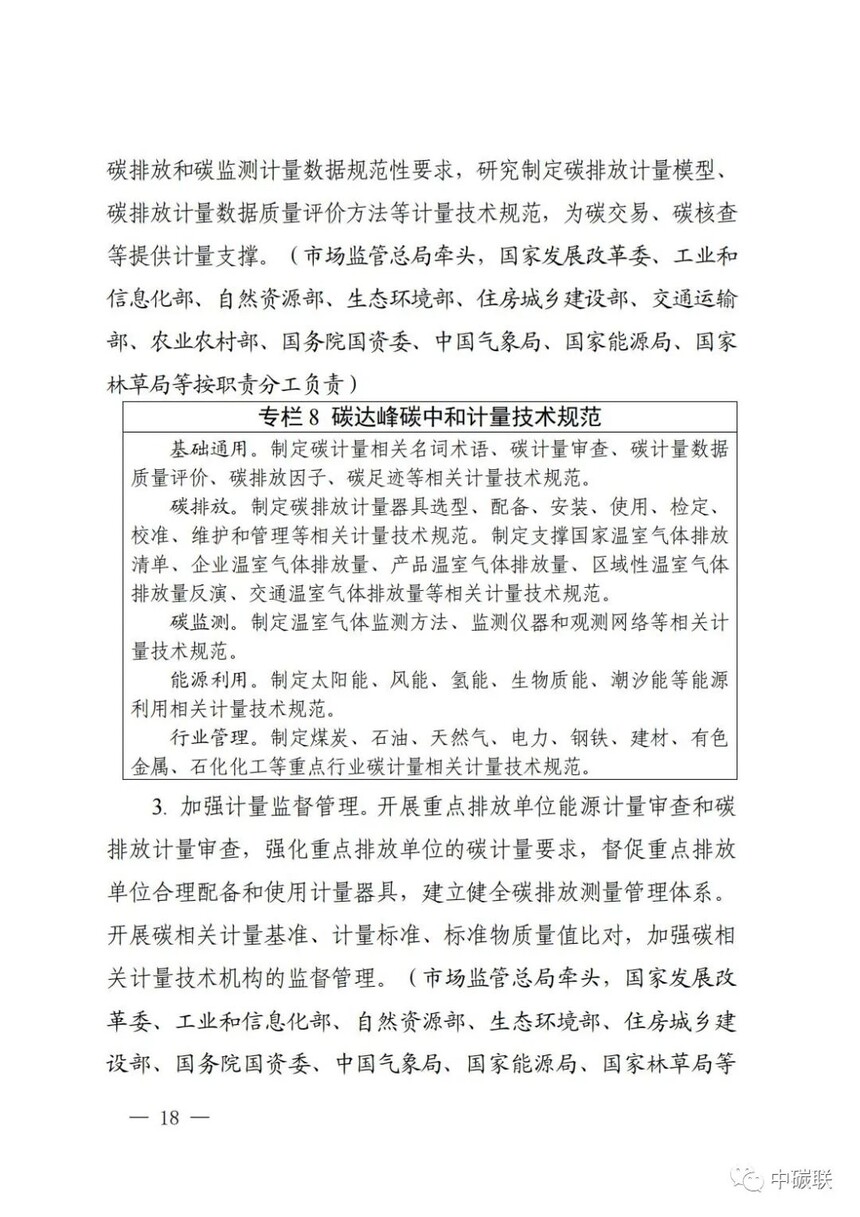 碳排放和碳监测计量数据规范性要求，研究制定碳排放计量模型、碳排放计量数据质量评价方法等计量技术规范，为碳交易、碳核查等提供计量支撑。（市场监管总局牵头，国家发展改革委、工业和信息化部、自然资源部、生态环境部、住房城乡建设部、交通运输部、农业农村部、国务院国资委、中国气象局、国家能源局、国家林草局等按职责分工负责）

专栏 8 碳达峰碳中和计量技术规范

基础通用。制定碳计量相关名词术语、碳计量审查、碳计量数据质量评价、碳排放因子、碳足迹等相关计量技术规范。

碳排放。制定碳排放计量器具选型、配备、安装、使用、检定、校准、维护和管理等相关计量技术规范。制定支撑国家温室气体排放清单、企业温室气体排放量、产品温室气体排放量、区域性温室气体排放量反演、交通温室气体排放量等相关计量技术规范。

碳监测。制定温室气体监测方法、监测仪器和观测网络等相关计量技术规范。

能源利用。制定太阳能、风能、氢能、生物质能、潮汐能等能源利用相关计量技术规范。

行业管理。制定煤炭、石油、天然气、电力、钢铁、建材、有色金属、石化化工等重点行业碳计量相关计量技术规范。

3. 加强计量监督管理。开展重点排放单位能源计量审查和碳排放计量审查，强化重点排放单位的碳计量要求，督促重点排放单位合理配备和使用计量器具，建立健全碳排放测量管理体系。开展碳相关计量基准、计量标准、标准物质量值比对，加强碳相关计量技术机构的监督管理。（市场监管总局牵头，国家发展改革委、工业和信息化部、自然资源部、生态环境部、住房城乡建设部、国务院国资委、中国气象局、国家能源局、国家林草局等

— 18 —

中碳联